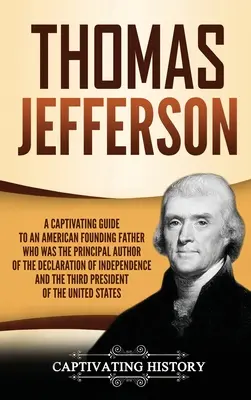 THOMAS JEFFERSON

A CAPTIVATING GUIDE TO AN AMERICAN FOUNDING FATHER WHO WAS THE PRINCIPAL AUTHOR OF THE DECLARATION OF INDEPENDENCE AND THE THIRD PRESIDENT OF THE UNITED STATES

CAPTIVATING HISTORY